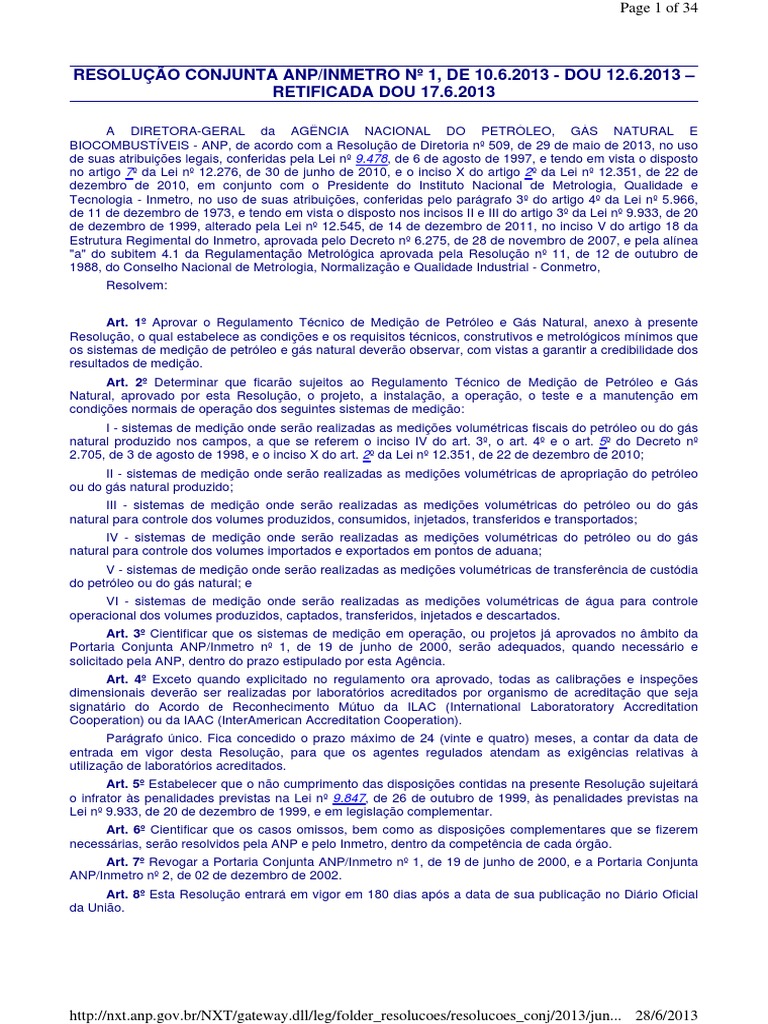 Page 1 of 34

RESOLUÇÃO CONJUNTA ANP/INMETRO Nº 1, DE 10.6.2013 - DOU 12.6.2013 – RETIFICADA DOU 17.6.2013

A DIRETORA-GERAL da AGÊNCIA NACIONAL DO PETRÓLEO, GÁS NATURAL E BIOCOMBUSTÍVEIS - ANP, de acordo com a Resolução de Diretoria nº 509, de 29 de maio de 2013, no uso de suas atribuições legais, conferidas pela Lei nº 9.478, de 6 de agosto de 1997, e tendo em vista o disposto no artigo 7º da Lei nº 12.276, de 30 de junho de 2010, e o inciso X do artigo 2º da Lei nº 12.351, de 22 de dezembro de 2010, em conjunto com o Presidente do Instituto Nacional de Metrologia, Qualidade e Tecnologia - Inmetro, no uso de suas atribuições, conferidas pelo parágrafo 3º do artigo 4º da Lei nº 5.966, de 11 de dezembro de 1973, e tendo em vista o disposto nos incisos II e III do artigo 3º da Lei nº 9.933, de 20 de dezembro de 1999, alterado pela Lei nº 12.545, de 14 de dezembro de 2011, no inciso V do artigo 18 da Estrutura Regimental do Inmetro, aprovada pelo Decreto nº 6.275, de 28 de novembro de 2007, e pela alínea "a" do subitem 4.1 da Regulamentação Metrológica aprovada pela Resolução nº 11, de 12 de outubro de 1988, do Conselho Nacional de Metrologia, Normalização e Qualidade Industrial - Conmetro,

Resolvem:

Art. 1º Aprovar o Regulamento Técnico de Medição de Petróleo e Gás Natural, anexo à presente Resolução, o qual estabelece as condições e os requisitos técnicos, construtivos e metrológicos mínimos que os sistemas de medição de petróleo e gás natural deverão observar, com vistas a garantir a credibilidade dos resultados de medição.

Art. 2º Determinar que ficarão sujeitos ao Regulamento Técnico de Medição de Petróleo e Gás Natural, aprovado por esta Resolução, o projeto, a instalação, a operação, o teste e a manutenção em condições normais de operação dos seguintes sistemas de medição:

I - sistemas de medição onde serão realizadas as medições volumétricas fiscais do petróleo ou do gás natural produzido nos campos, a que se referem o inciso IV do art. 3º, o art. 4º e o art. 5º do Decreto nº 2.705, de 3 de agosto de 1998, e o inciso X do art. 2º da Lei nº 12.351, de 22 de dezembro de 2010;

II - sistemas de medição onde serão realizadas as medições volumétricas de apropriação do petróleo ou do gás natural produzido;

III - sistemas de medição onde serão realizadas as medições volumétricas do petróleo ou do gás natural para controle dos volumes produzidos, consumidos, injetados, transferidos e transportados;

IV - sistemas de medição onde serão realizadas as medições volumétricas do petróleo ou do gás natural para controle dos volumes importados e exportados em pontos de aduana;

V - sistemas de medição onde serão realizadas as medições volumétricas de transferência de custódia do petróleo ou do gás natural; e

VI - sistemas de medição onde serão realizadas as medições volumétricas de água para controle operacional dos volumes produzidos, captados, transferidos, injetados e descartados.

Art. 3º Cientificar que os sistemas de medição em operação, ou projetos já aprovados no âmbito da Portaria Conjunta ANP/Inmetro nº 1, de 19 de junho de 2000, serão adequados, quando necessário e solicitado pela ANP, dentro do prazo estipulado por esta Agência.

Art. 4º Exceto quando explicitado no regulamento ora aprovado, todas as calibrações e inspeções dimensionais deverão ser realizadas por laboratórios acreditados por organismo de acreditação que seja signatário do Acordo de Reconhecimento Mútuo da ILAC (International Laboratoratory Accreditation Cooperation) ou da IAAC (InterAmerican Accreditation Cooperation).

Parágrafo único. Fica concedido o prazo máximo de 24 (vinte e quatro) meses, a contar da data de entrada em vigor desta Resolução, para que os agentes regulados atendam as exigências relativas à utilização de laboratórios acreditados.

Art. 5º Estabelecer que o não cumprimento das disposições contidas na presente Resolução sujeitará o infrator às penalidades previstas na Lei nº 9.847, de 26 de outubro de 1999, às penalidades previstas na Lei nº 9.933, de 20 de dezembro de 1999, e em legislação complementar.

Art. 6º Cientificar que os casos omissos, bem como as disposições complementares que se fizerem necessárias, serão resolvidos pela ANP e pelo Inmetro, dentro da competência de cada órgão.

Art. 7º Revogar a Portaria Conjunta ANP/Inmetro nº 1, de 19 de junho de 2000, e a Portaria Conjunta ANP/Inmetro nº 2, de 02 de dezembro de 2002.

Art. 8º Esta Resolução entrará em vigor em 180 dias após a data de sua publicação no Diário Oficial da União.

http://nxt.anp.gov.br/NXT/gateway.dll/leg/folder_resolucoes/resolucoes_conj/2013/jun... 28/6/2013